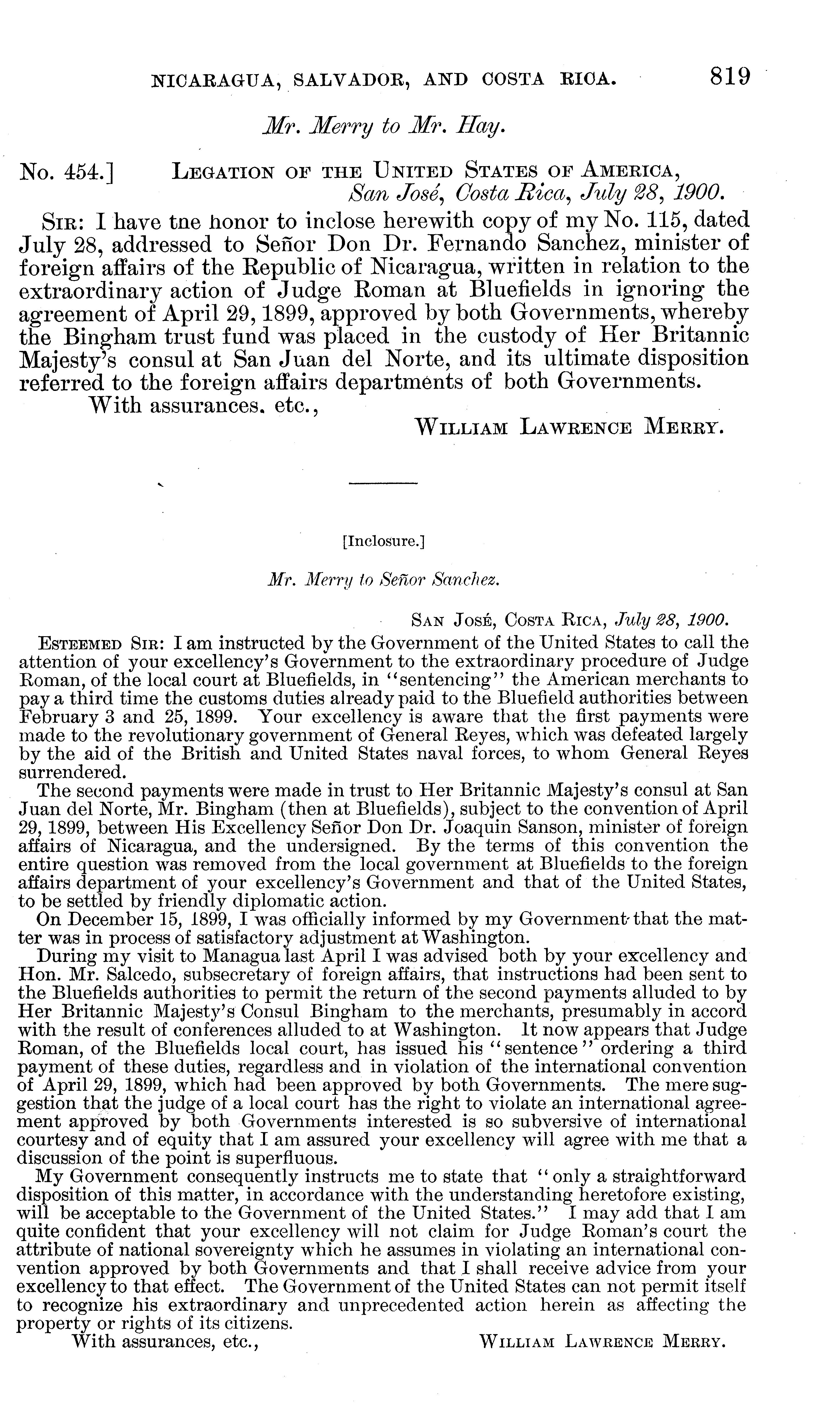 NICARAGUA, SALVADOR, AND COSTA RICA. 819

Mr. Merry to Mr. Hay.

No. 454.] LEGATION OF THE UNITED STATES OF AMERICA,
San José, Costa Rica, July 28, 1900.

SIR: I have tne honor to inclose herewith copy of my No. 115, dated July 28, addressed to Señor Don Dr. Fernando Sanchez, minister of foreign affairs of the Republic of Nicaragua, written in relation to the extraordinary action of Judge Roman at Bluefields in ignoring the agreement of April 29, 1899, approved by both Governments, whereby the Bingham trust fund was placed in the custody of Her Britannic Majesty's consul at San Juan del Norte, and its ultimate disposition referred to the foreign affairs departments of both Governments.

With assurances. etc.,
WILLIAM LAWRENCE MERRY.

[Inclosure.]

Mr. Merry to Señor Sanchez.

SAN JOSÉ, COSTA RICA, July 28, 1900.

ESTEEMED SIR: I am instructed by the Government of the United States to call the attention of your excellency's Government to the extraordinary procedure of Judge Roman, of the local court at Bluefields, in "sentencing" the American merchants to pay a third time the customs duties already paid to the Bluefield authorities between February 3 and 25, 1899. Your excellency is aware that the first payments were made to the revolutionary government of General Reyes, which was defeated largely by the aid of the British and United States naval forces, to whom General Reyes surrendered.

The second payments were made in trust to Her Britannic Majesty's consul at San Juan del Norte, Mr. Bingham (then at Bluefields), subject to the convention of April 29, 1899, between His Excellency Señor Don Dr. Joaquin Sanson, minister of foreign affairs of Nicaragua, and the undersigned. By the terms of this convention the entire question was removed from the local government at Bluefields to the foreign affairs department of your excellency's Government and that of the United States, to be settled by friendly diplomatic action.

On December 15, 1899, I was officially informed by my Government that the matter was in process of satisfactory adjustment at Washington.

During my visit to Managua last April I was advised both by your excellency and Hon. Mr. Salcedo, subsecretary of foreign affairs, that instructions had been sent to the Bluefields authorities to permit the return of the second payments alluded to by Her Britannic Majesty's Consul Bingham to the merchants, presumably in accord with the result of conferences alluded to at Washington. It now appears that Judge Roman, of the Bluefields local court, has issued his "sentence" ordering a third payment of these duties, regardless and in violation of the international convention of April 29, 1899, which had been approved by both Governments. The mere suggestion that the judge of a local court has the right to violate an international agreement approved by both Governments interested is so subversive of international courtesy and of equity that I am assured your excellency will agree with me that a discussion of the point is superfluous.

My Government consequently instructs me to state that "only a straightforward disposition of this matter, in accordance with the understanding heretofore existing, will be acceptable to the Government of the United States." I may add that I am quite confident that your excellency will not claim for Judge Roman's court the attribute of national sovereignty which he assumes in violating an international convention approved by both Governments and that I shall receive advice from your excellency to that effect. The Government of the United States can not permit itself to recognize his extraordinary and unprecedented action herein as affecting the property or rights of its citizens.

With assurances, etc.,
WILLIAM LAWRENCE MERRY.